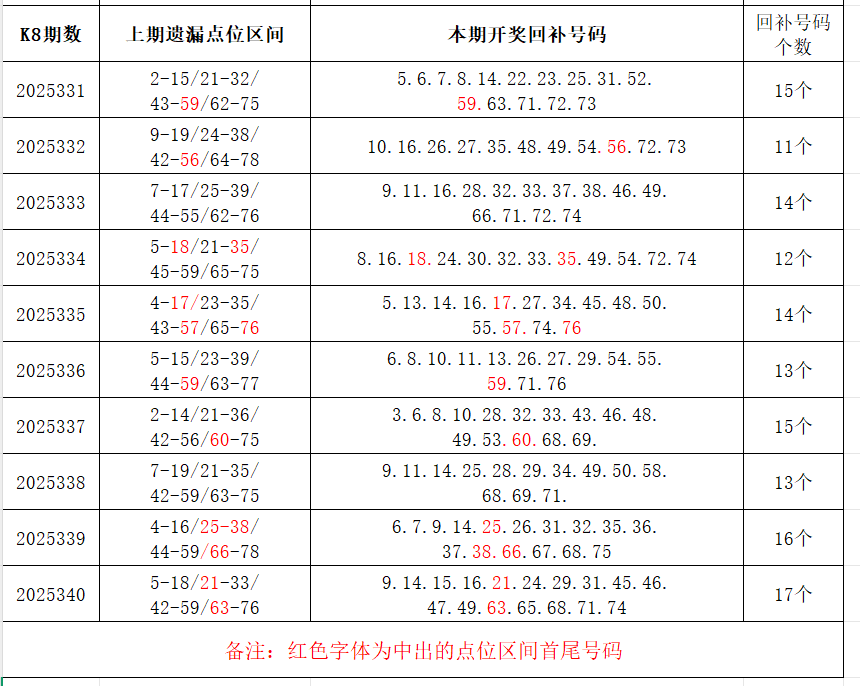 | K8期数 | 上期遗漏点位区间 | 本期开奖回补号码 | 回补号码个数 |
|---|---|---|---|
| 2025331 | 2-15/21-32/ 43-59/62-75 | 5.6.7.8.14.22.23.25.31.52. 59.63.71.72.73 | 15个 |
| 2025332 | 9-19/24-38/ 42-56/64-78 | 10.16.26.27.35.48.49.54.56.72.73 | 11个 |
| 2025333 | 7-17/25-39/ 44-55/62-76 | 9.11.16.28.32.33.37.38.46.49. 66.71.72.74 | 14个 |
| 2025334 | 5-18/21-35/ 45-59/65-75 | 8.16.18.24.30.32.33.35.49.54.72.74 | 12个 |
| 2025335 | 4-17/23-35/ 43-57/65-76 | 5.13.14.16.17.27.34.45.48.50. 55.57.74.76 | 14个 |
| 2025336 | 5-15/23-39/ 44-59/63-77 | 6.8.10.11.13.26.27.29.54.55. 59.71.76 | 13个 |
| 2025337 | 2-14/21-36/ 42-56/60-75 | 3.6.8.10.28.32.33.43.46.48. 49.53.60.68.69. | 15个 |
| 2025338 | 7-19/21-35/ 42-59/63-75 | 9.11.14.25.28.29.34.49.50.58. 68.69.71. | 13个 |
| 2025339 | 4-16/25-38/ 44-59/66-78 | 6.7.9.14.25.26.31.32.35.36. 37.38.66.67.68.75 | 16个 |
| 2025340 | 5-18/21-33/ 42-59/63-76 | 9.14.15.16.21.24.29.31.45.46. 47.49.63.65.68.71.74 | 17个 |

备注：红色字体为中出的点位区间首尾号码